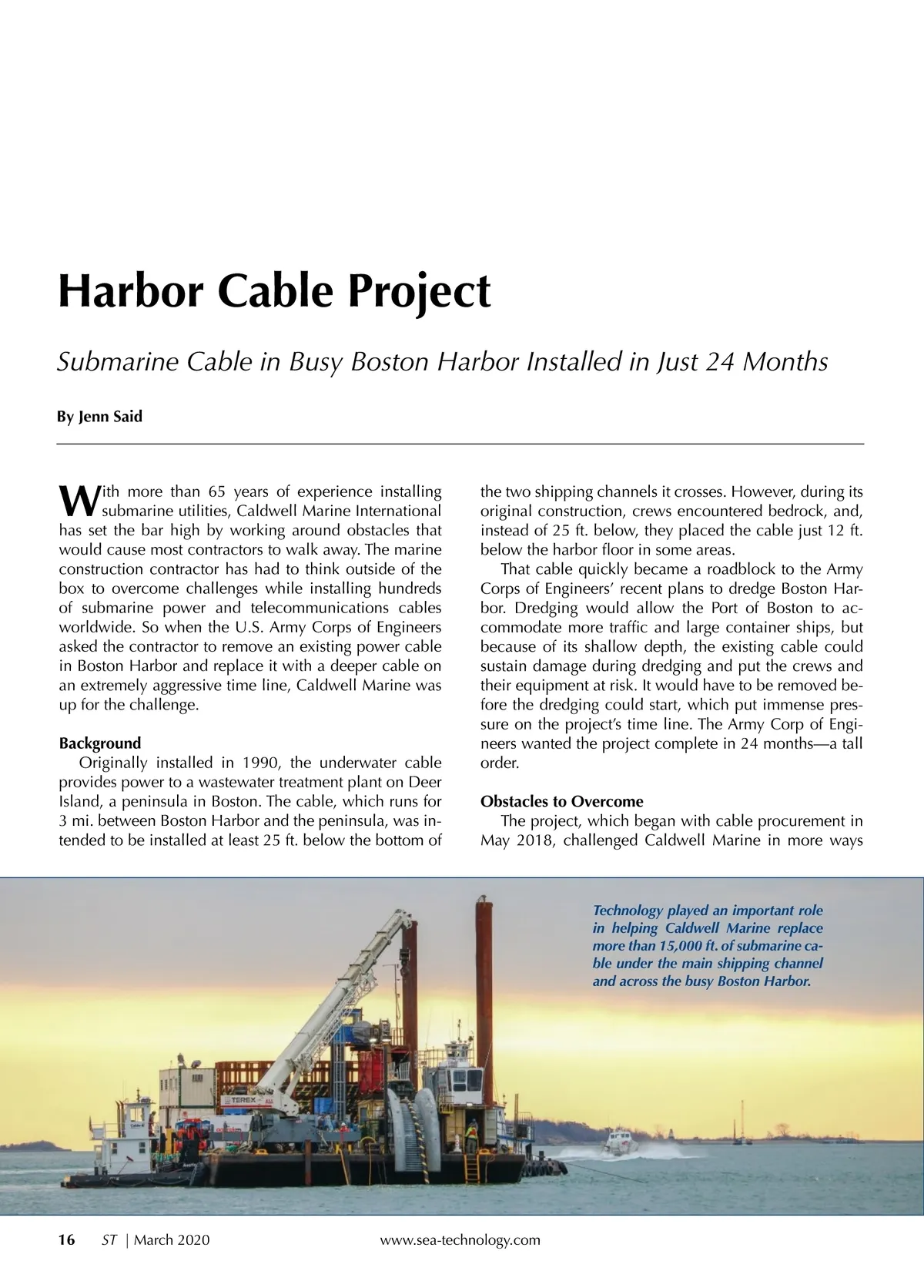 Harbor Cable Project

Submarine Cable in Busy Boston Harbor Installed in Just 24 Months

By Jenn Said

With more than 65 years of experience installing submarine utilities, Caldwell Marine International has set the bar high by working around obstacles that would cause most contractors to walk away. The marine construction contractor has had to think outside of the box to overcome challenges while installing hundreds of submarine power and telecommunications cables worldwide. So when the U.S. Army Corps of Engineers asked the contractor to remove an existing power cable in Boston Harbor and replace it with a deeper cable on an extremely aggressive time line, Caldwell Marine was up for the challenge.

Background

Originally installed in 1990, the underwater cable provides power to a wastewater treatment plant on Deer Island, a peninsula in Boston. The cable, which runs for 3 mi. between Boston Harbor and the peninsula, was intended to be installed at least 25 ft. below the bottom of the two shipping channels it crosses. However, during its original construction, crews encountered bedrock, and, instead of 25 ft. below, they placed the cable just 12 ft. below the harbor floor in some areas.

That cable quickly became a roadblock to the Army Corps of Engineers' recent plans to dredge Boston Harbor. Dredging would allow the Port of Boston to accommodate more traffic and large container ships, but because of its shallow depth, the existing cable could sustain damage during dredging and put the crews and their equipment at risk. It would have to be removed before the dredging could start, which put immense pressure on the project's time line. The Army Corp of Engineers wanted the project complete in 24 months—a tall order.

Obstacles to Overcome

The project, which began with cable procurement in May 2018, challenged Caldwell Marine in more ways

Technology played an important role in helping Caldwell Marine replace more than 15,000 ft. of submarine cable under the main shipping channel and across the busy Boston Harbor.

TEREX

16 ST | March 2020 www.sea-technology.com